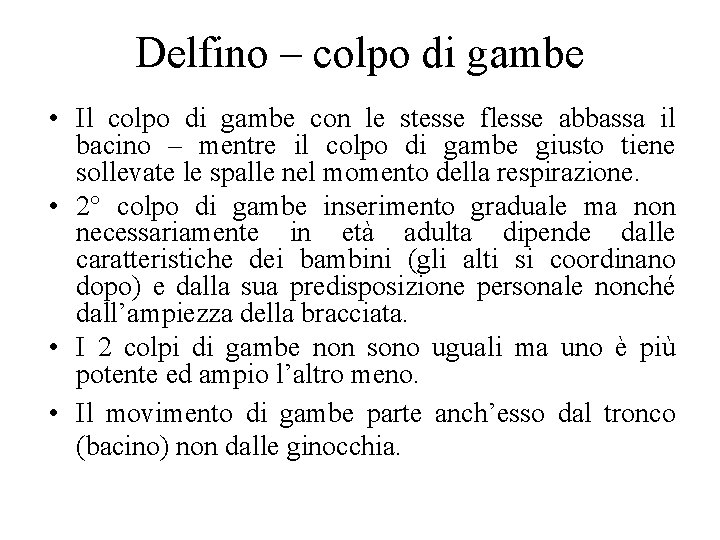 Delfino – colpo di gambe

• Il colpo di gambe con le stesse flesse abbassa il bacino – mentre il colpo di gambe giusto tiene sollevate le spalle nel momento della respirazione.

• 2° colpo di gambe inserimento graduale ma non necessariamente in età adulta dipende dalle caratteristiche dei bambini (gli alti si coordinano dopo) e dalla sua predisposizione personale nonché dall'ampiezza della bracciata.

• I 2 colpi di gambe non sono uguali ma uno è più potente ed ampio l'altro meno.

• Il movimento di gambe parte anch'esso dal tronco (bacino) non dalle ginocchia.